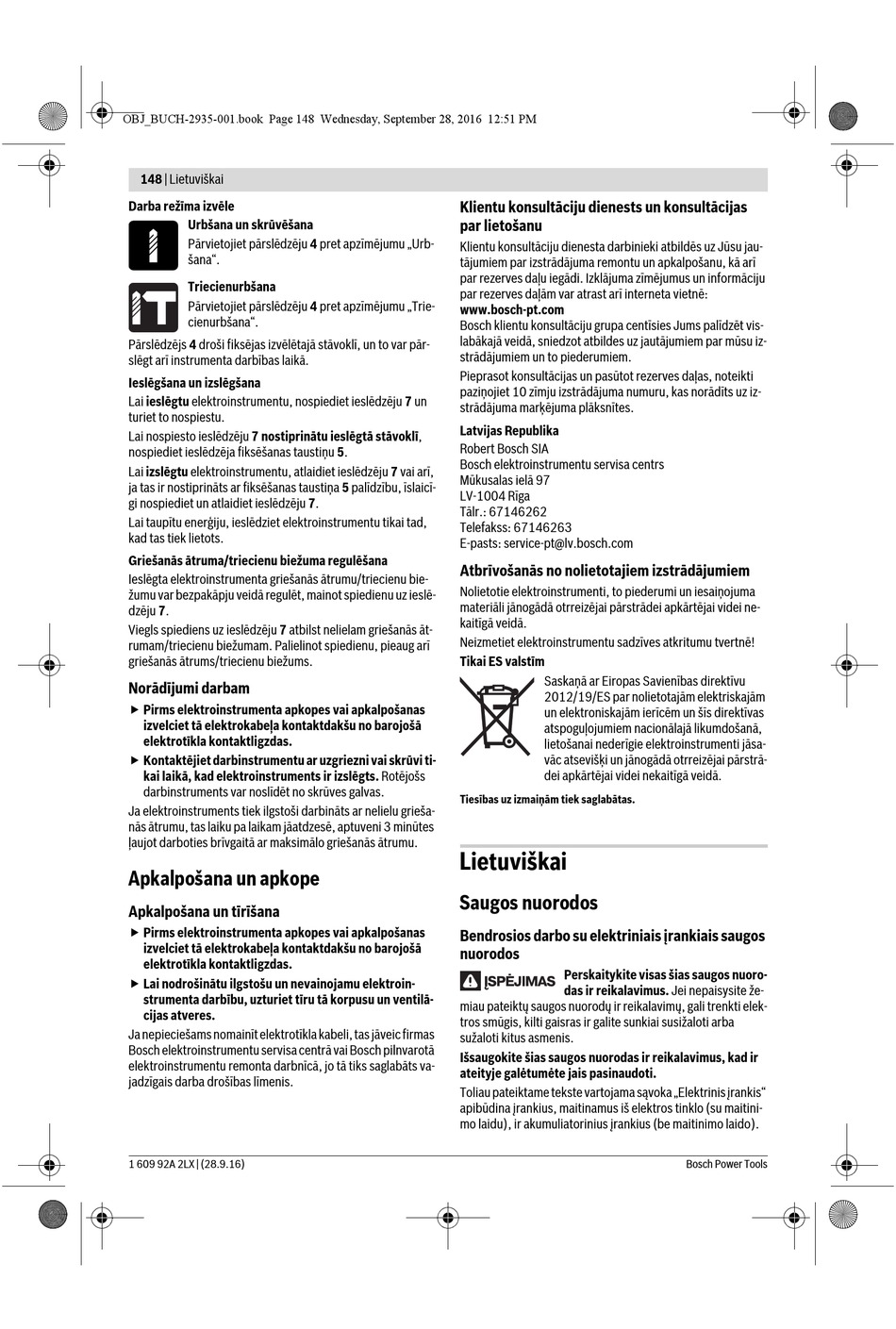 OBJ_BUCH-2935-001.book Page 148 Wednesday, September 28, 2016 12:51 PM

148 | Lietuviškai

Darba režīma izvēle

Urbšana un skrūvēšana

Pārvietojiet pārslēdzēju 4 pret apzīmējumu „Urbšana“.

Triecienurbšana

Pārvietojiet pārslēdzēju 4 pret apzīmējumu „Triecienurbšana“.

Pārslēdzējs 4 droši fiksējas izvēlētajā stāvoklī, un to var pārslēgt arī instrumenta darbības laikā.

Ieslēgšana un izslēgšana

Lai ieslēgtu elektroinstrumentu, nospiediet ieslēdzēju 7 un turiet to nospiestu.

Lai nospiesto ieslēdzēju 7 nostiprinātu ieslēgtā stāvoklī, nospiediet ieslēdzēja fiksēšanas taustiņu 5.

Lai izslēgtu elektroinstrumentu, atlaidiet ieslēdzēju 7 vai arī, ja tas ir nostiprināts ar fiksēšanas taustiņa 5 palīdzību, īslaicīgi nospiediet un atlaidiet ieslēdzēju 7.

Lai taupītu enerģiju, ieslēdziet elektroinstrumentu tikai tad, kad tas tiek lietots.

Griešanās ātruma/triecienu biežuma regulēšana

Ieslēgta elektroinstrumenta griešanās ātrumu/triecienu biežumu var bezpakāpju veidā regulēt, mainot spiedienu uz ieslēdzēju 7.

Viegls spiediens uz ieslēdzēju 7 atbilst nelielam griešanās ātrumam/triecienu biežumam. Palielinot spiedienu, pieaug arī griešanās ātrums/triecienu biežums.

Norādījumi darbam

▶ Pirms elektroinstrumenta apkopes vai apkalpošanas izvelciet tā elektrokabeļa kontaktdakšu no barojošā elektrotīkla kontaktligzdas.

▶ Kontaktējiet darbinstrumentu ar uzgriezni vai skrūvi tikai laikā, kad elektroinstruments ir izslēgts. Rotējošs darbinstruments var noslīdēt no skrūves galvas.

Ja elektroinstruments tiek ilgstoši darbināts ar nelielu griešanās ātrumu, tas laiku pa laikam jāatdzesē, aptuveni 3 minūtes ļaujot darboties brīvgaitā ar maksimālo griešanās ātrumu.

Apkalpošana un apkope

Apkalpošana un tīrīšana

▶ Pirms elektroinstrumenta apkopes vai apkalpošanas izvelciet tā elektrokabeļa kontaktdakšu no barojošā elektrotīkla kontaktligzdas.

▶ Lai nodrošinātu ilgstošu un nevainojamu elektroinstrumenta darbību, uzturiet tīru tā korpusu un ventilācijas atveres.

Ja nepieciešams nomainīt elektrotīkla kabeli, tas jāveic firmas Bosch elektroinstrumentu servisa centrā vai Bosch pilnvarotā elektroinstrumentu remonta darbnīcā, jo tā tiks saglabāts vajadzīgais darba drošības līmenis.

Klientu konsultāciju dienests un konsultācijas par lietošanu

Klientu konsultāciju dienesta darbinieki atbildēs uz Jūsu jautājumiem par izstrādājuma remontu un apkalpošanu, kā arī par rezerves daļu iegādi. Izklājuma zīmējumus un informāciju par rezerves daļām var atrast arī interneta vietnē: www.bosch-pt.com

Bosch klientu konsultāciju grupa centīsies Jums palīdzēt vislabākajā veidā, sniedzot atbildes uz jautājumiem par mūsu izstrādājumiem un to piederumiem.

Pieprasot konsultācijas un pasūtot rezerves daļas, noteikti paziņojiet 10 zīmju izstrādājuma numuru, kas norādīts uz izstrādājuma marķējuma plāksnītes.

Latvijas Republika
Robert Bosch SIA
Bosch elektroinstrumentu servisa centrs
Mūkusalas ielā 97
LV-1004 Rīga
Tālr.: 67146262
Telefakss: 67146263
E-pasts: service-pt@lv.bosch.com

Atbrīvošanās no nolietotajiem izstrādājumiem

Nolietotie elektroinstrumenti, to piederumi un iesaiņojuma materiāli jānogādā otrreizējai pārstrādei apkārtējai videi nekaitīgā veidā.

Neizmetiet elektroinstrumentu sadzīves atkritumu tvertnē!

Tikai ES valstīm

Saskaņā ar Eiropas Savienības direktīvu 2012/19/ES par nolietotajām elektriskajām un elektroniskajām ierīcēm un šīs direktīvas atspoguļojumiem nacionālajā likumdošanā, lietošanai nederīgie elektroinstrumenti jāsavāc atsevišķi un jānogādā otrreizējai pārstrādei apkārtējai videi nekaitīgā veidā.

Tiesības uz izmaiņām tiek saglabātas.

Lietuviškai

Saugos nuorodos

Bendrosios darbo su elektriniais įrankiais saugos nuorodos

ĮSPĖJIMAS Perskaitykite visas šias saugos nuorodas ir reikalavimus. Jei nepaisysite žemiau pateiktų saugos nuorodų ir reikalavimų, gali trenkti elektros smūgis, kilti gaisras ir galite sunkiai susižaloti arba sužaloti kitus asmenis.

Išsaugokite šias saugos nuorodas ir reikalavimus, kad ir ateityje galėtumėte jais pasinaudoti.

Toliau pateiktame tekste vartojama sąvoka „Elektrinis įrankis“ apibūdina įrankius, maitinamus iš elektros tinklo (su maitinimo laidu), ir akumuliatorinius įrankius (be maitinimo laido).

1 609 92A 2LX | (28.9.16)

Bosch Power Tools